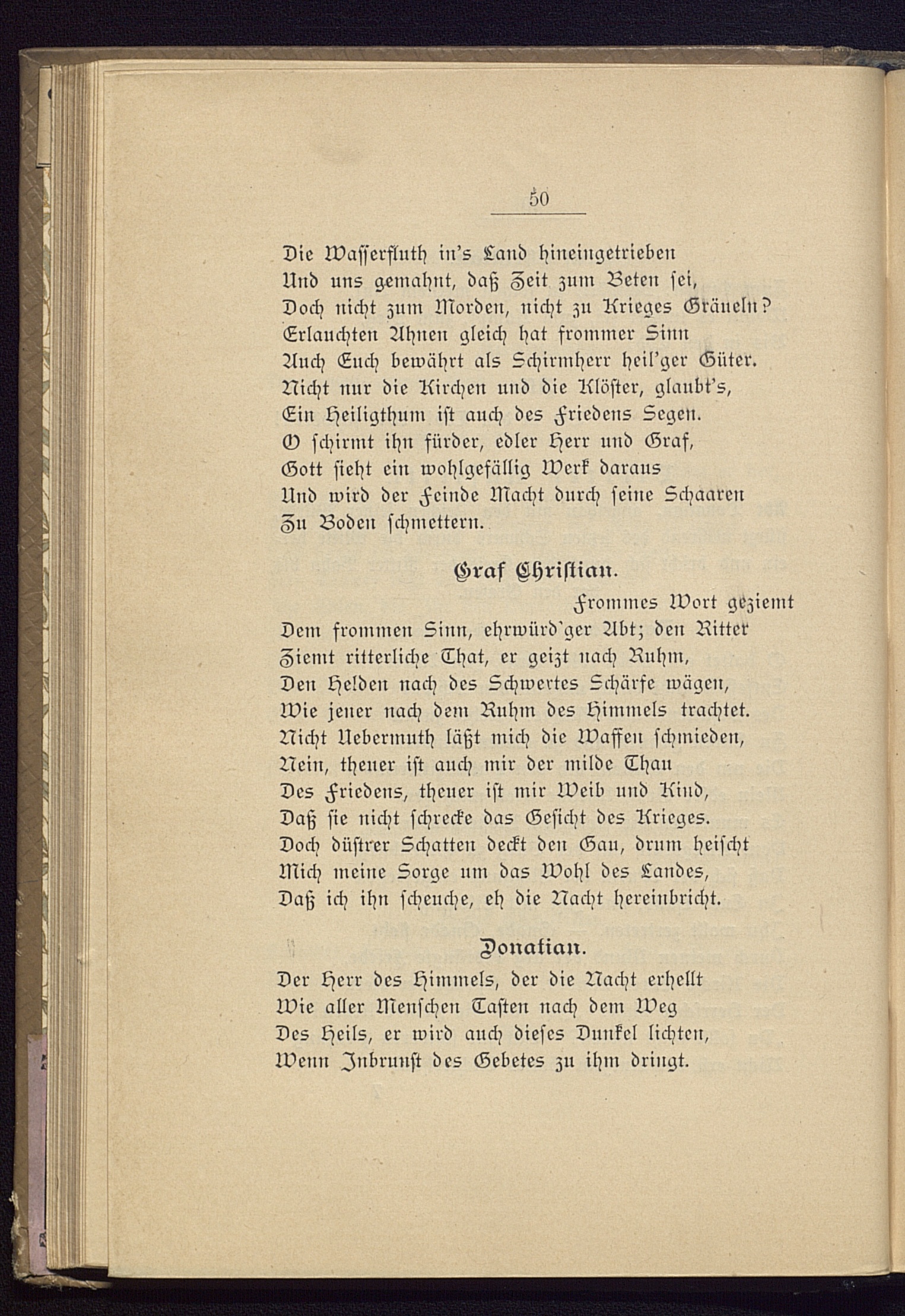 50

Die Wasserfluth in's Land hineingetrieben
Und uns gemahnt, daß Zeit zum Beten sei,
Doch nicht zum Morden, nicht zu Krieges Gräueln?
Erlauchten Ahnen gleich hat frommer Sinn
Auch Euch bewährt als Schirmherr heil'ger Güter.
Nicht nur die Kirchen und die Klöster, glaubt's,
Ein Heiligthum ist auch des Friedens Segen.
O schirmt ihn fürder, edler Herr und Graf,
Gott sieht ein wohlgefällig Werk daraus
Und wird der Feinde Macht durch seine Schaaren
Zu Boden schmettern.

Graf Christian.

Frommes Wort geziemt
Dem frommen Sinn, ehrwürd'ger Abt; den Ritter
Ziemt ritterliche That, er geizt nach Ruhm,
Den Helden nach des Schwertes Schärfe wägen,
Wie jener nach dem Ruhm des Himmels trachtet.
Nicht Uebermuth läßt mich die Waffen schmieden,
Nein, theuer ist auch mir der milde Thau
Des Friedens, theuer ist mir Weib und Kind,
Daß sie nicht schrecke das Gesicht des Krieges.
Doch düstrer Schatten deckt den Gau, drum heischt
Mich meine Sorge um das Wohl des Landes,
Daß ich ihn scheuche, eh die Nacht hereinbricht.

Donatian.

Der Herr des Himmels, der die Nacht erhellt
Wie aller Menschen Tasten nach dem Weg
Des Heils, er wird auch dieses Dunkel lichten,
Wenn Inbrunst des Gebetes zu ihm dringt.